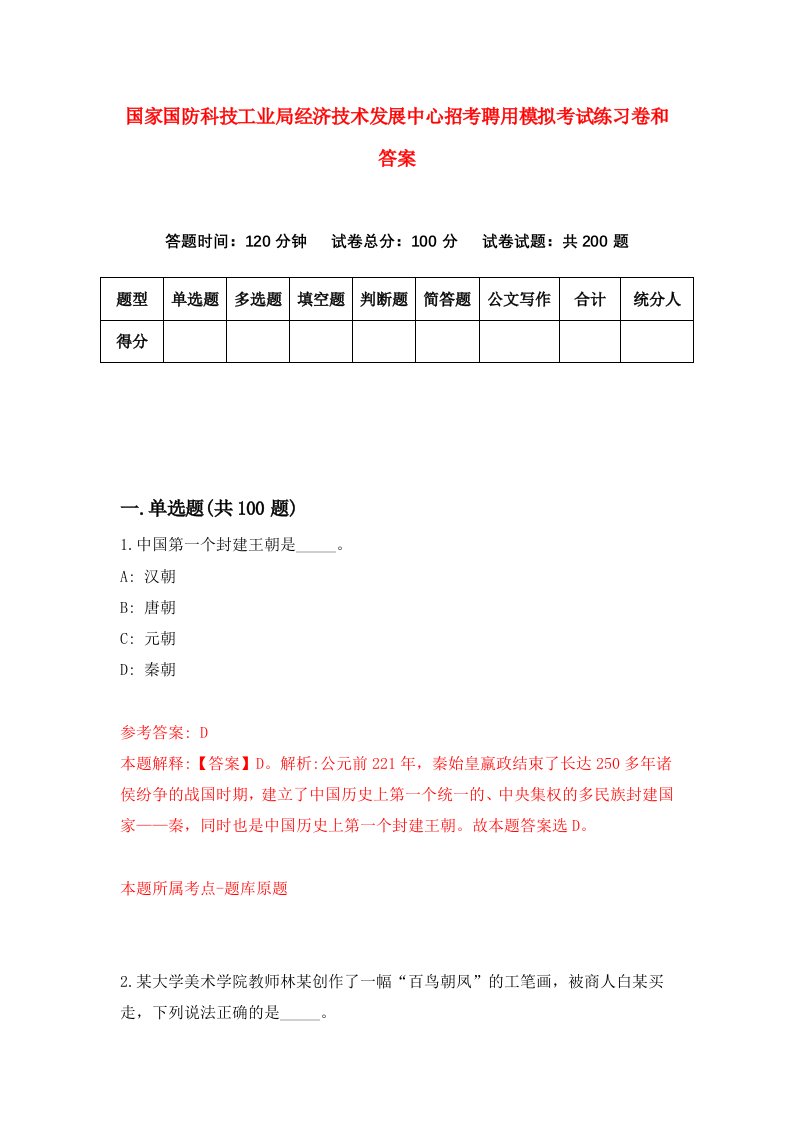 国家国防科技工业局经济技术发展中心招考聘用模拟考试练习卷和答案

答题时间：120 分钟　试卷总分：100 分　试卷试题：共 200 题

| 题型 | 单选题 | 多选题 | 填空题 | 判断题 | 简答题 | 公文写作 | 合计 | 统分人 |
|---|---|---|---|---|---|---|---|---|
| 得分 | | | | | | | | |

一.单选题(共 100 题)

1.中国第一个封建王朝是_____。

A: 汉朝

B: 唐朝

C: 元朝

D: 秦朝

参考答案: D

本题解释:【答案】D。解析:公元前 221 年，秦始皇嬴政结束了长达 250 多年诸侯纷争的战国时期，建立了中国历史上第一个统一的、中央集权的多民族封建国家——秦，同时也是中国历史上第一个封建王朝。故本题答案选 D。

本题所属考点-题库原题

2.某大学美术学院教师林某创作了一幅“百鸟朝凤”的工笔画，被商人白某买走，下列说法正确的是_____。